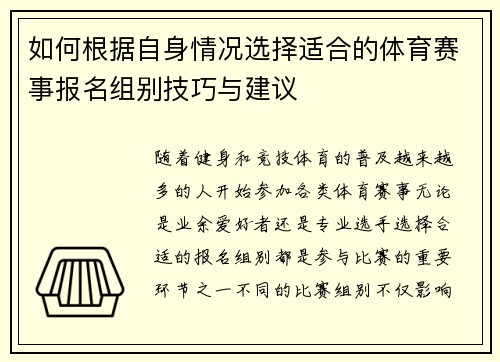 如何根据自身情况选择适合的体育赛事报名组别技巧与建议

随着健身和竞技体育的普及越来越多的人开始参加各类体育赛事无论是业余爱好者还是专业选手选择合适的报名组别都是参与比赛的重要环节之一不同的比赛组别不仅影响